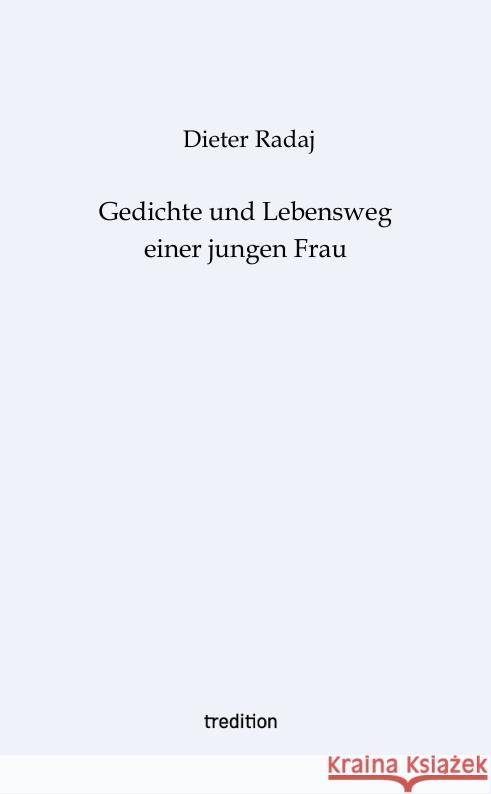 Dieter Radaj

Gedichte und Lebensweg
einer jungen Frau

tredition